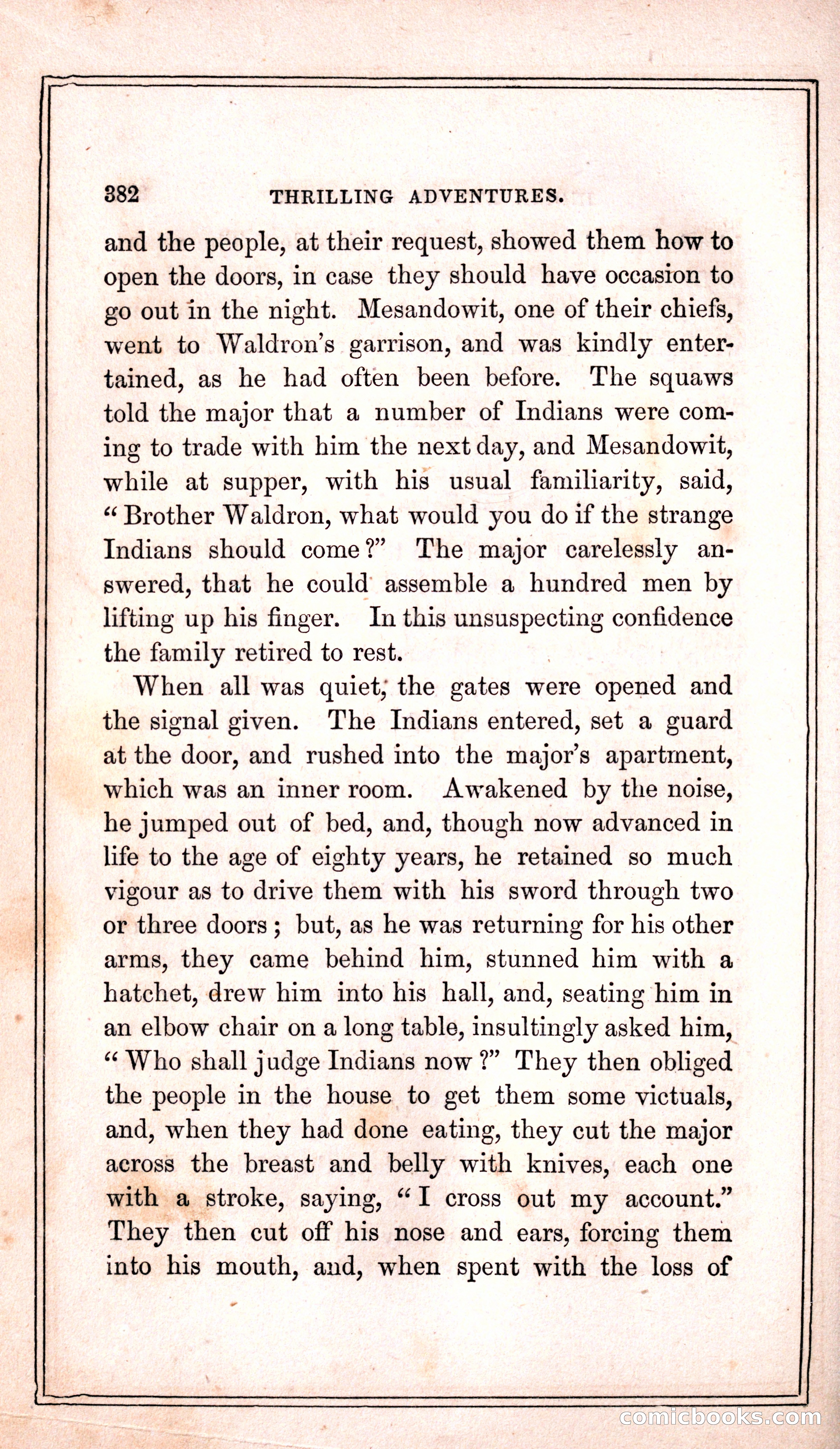 382 THRILLING ADVENTURES.

and the people, at their request, showed them how to open the doors, in case they should have occasion to go out in the night. Mesandowit, one of their chiefs, went to Waldron's garrison, and was kindly entertained, as he had often been before. The squaws told the major that a number of Indians were coming to trade with him the next day, and Mesandowit, while at supper, with his usual familiarity, said, "Brother Waldron, what would you do if the strange Indians should come?" The major carelessly answered, that he could assemble a hundred men by lifting up his finger. In this unsuspecting confidence the family retired to rest.

When all was quiet, the gates were opened and the signal given. The Indians entered, set a guard at the door, and rushed into the major's apartment, which was an inner room. Awakened by the noise, he jumped out of bed, and, though now advanced in life to the age of eighty years, he retained so much vigour as to drive them with his sword through two or three doors; but, as he was returning for his other arms, they came behind him, stunned him with a hatchet, drew him into his hall, and, seating him in an elbow chair on a long table, insultingly asked him, "Who shall judge Indians now?" They then obliged the people in the house to get them some victuals, and, when they had done eating, they cut the major across the breast and belly with knives, each one with a stroke, saying, "I cross out my account." They then cut off his nose and ears, forcing them into his mouth, and, when spent with the loss of

comicbooks.com